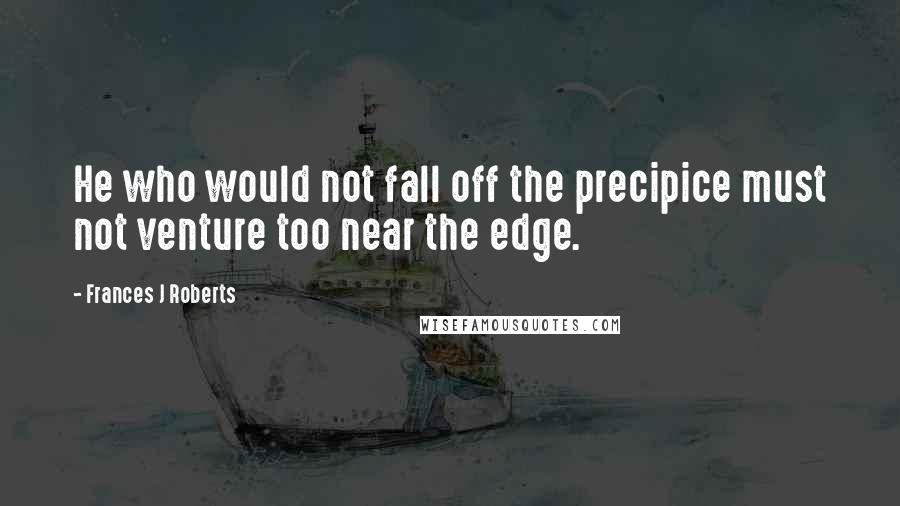 He who would not fall off the precipice must not venture too near the edge.

- Frances J Roberts

WISEFAMOUSQUOTES.COM